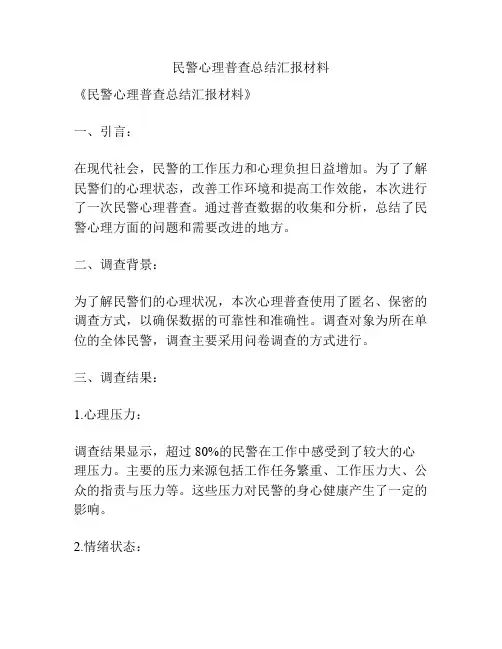 民警心理普查总结汇报材料

《民警心理普查总结汇报材料》

一、引言：

在现代社会，民警的工作压力和心理负担日益增加。为了了解民警们的心理状态，改善工作环境和提高工作效能，本次进行了一次民警心理普查。通过普查数据的收集和分析，总结了民警心理方面的问题和需要改进的地方。

二、调查背景：

为了解民警们的心理状况，本次心理普查使用了匿名、保密的调查方式，以确保数据的可靠性和准确性。调查对象为所在单位的全体民警，调查主要采用问卷调查的方式进行。

三、调查结果：

1.心理压力：

调查结果显示，超过 80%的民警在工作中感受到了较大的心理压力。主要的压力来源包括工作任务繁重、工作压力大、公众的指责与压力等。这些压力对民警的身心健康产生了一定的影响。

2.情绪状态：